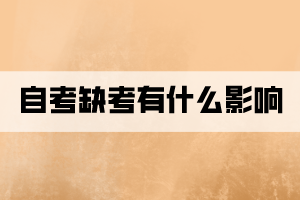 自考缺考有什么影响